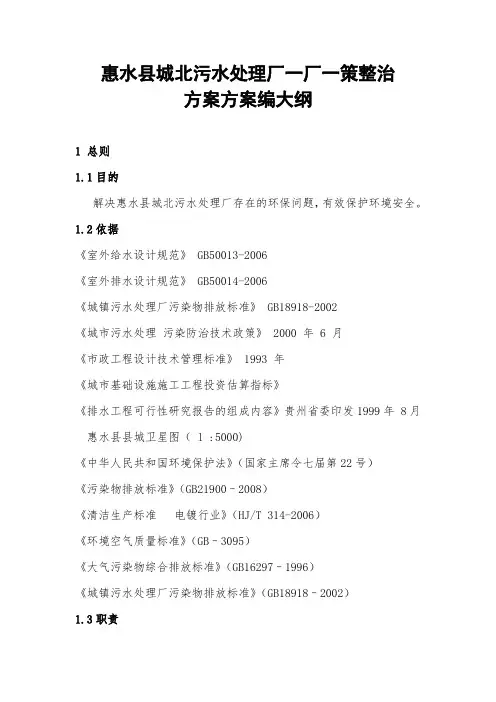 惠水县城北污水处理厂一厂一策整治
方案方案编大纲

1 总则

1.1 目的

解决惠水县城北污水处理厂存在的环保问题，有效保护环境安全。

1.2 依据

《室外给水设计规范》 GB50013-2006

《室外排水设计规范》 GB50014-2006

《城镇污水处理厂污染物排放标准》 GB18918-2002

《城市污水处理 污染防治技术政策》 2000 年 6 月

《市政工程设计技术管理标准》 1993 年

《城市基础设施施工工程投资估算指标》

《排水工程可行性研究报告的组成内容》贵州省委印发 1999 年 8 月

惠水县县城卫星图（ 1 :5000）

《中华人民共和国环境保护法》（国家主席令七届第 22 号）

《污染物排放标准》（GB21900－2008）

《清洁生产标准 电镀行业》（HJ/T 314-2006）

《环境空气质量标准》（GB－3095）

《大气污染物综合排放标准》（GB16297－1996）

《城镇污水处理厂污染物排放标准》（GB18918－2002）

1.3 职责